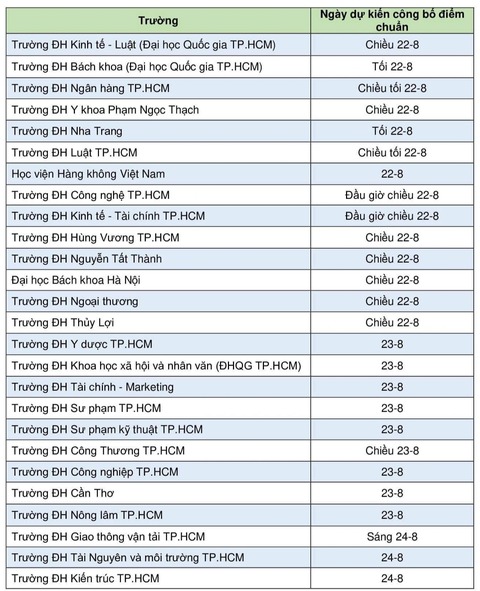 | Trường | Ngày dự kiến công bố điểm chuẩn |
|---|---|
| Trường ĐH Kinh tế - Luật (Đại học Quốc gia TP.HCM) | Chiều 22-8 |
| Trường ĐH Bách khoa (Đại học Quốc gia TP.HCM) | Tối 22-8 |
| Trường ĐH Ngân hàng TP.HCM | Chiều tối 22-8 |
| Trường ĐH Y khoa Phạm Ngọc Thạch | Chiều 22-8 |
| Trường ĐH Nha Trang | Tối 22-8 |
| Trường ĐH Luật TP.HCM | Chiều tối 22-8 |
| Học viện Hàng không Việt Nam | 22-8 |
| Trường ĐH Công nghệ TP.HCM | Đầu giờ chiều 22-8 |
| Trường ĐH Kinh tế - Tài chính TP.HCM | Đầu giờ chiều 22-8 |
| Trường ĐH Hùng Vương TP.HCM | Chiều 22-8 |
| Trường ĐH Nguyễn Tất Thành | Chiều 22-8 |
| Đại học Bách khoa Hà Nội | Chiều 22-8 |
| Trường ĐH Ngoại thương | Chiều 22-8 |
| Trường ĐH Thủy Lợi | Chiều 22-8 |
| Trường ĐH Y dược TP.HCM | 23-8 |
| Trường ĐH Khoa học xã hội và nhân văn (ĐHQG TP.HCM) | 23-8 |
| Trường ĐH Tài chính - Marketing | 23-8 |
| Trường ĐH Sư phạm TP.HCM | 23-8 |
| Trường ĐH Sư phạm kỹ thuật TP.HCM | 23-8 |
| Trường ĐH Công Thương TP.HCM | Chiều 23-8 |
| Trường ĐH Công nghiệp TP.HCM | 23-8 |
| Trường ĐH Cần Thơ | 23-8 |
| Trường ĐH Nông lâm TP.HCM | 23-8 |
| Trường ĐH Giao thông vận tải TP.HCM | Sáng 24-8 |
| Trường ĐH Tài Nguyên và môi trường TP.HCM | 24-8 |
| Trường ĐH Kiến trúc TP.HCM | 24-8 |